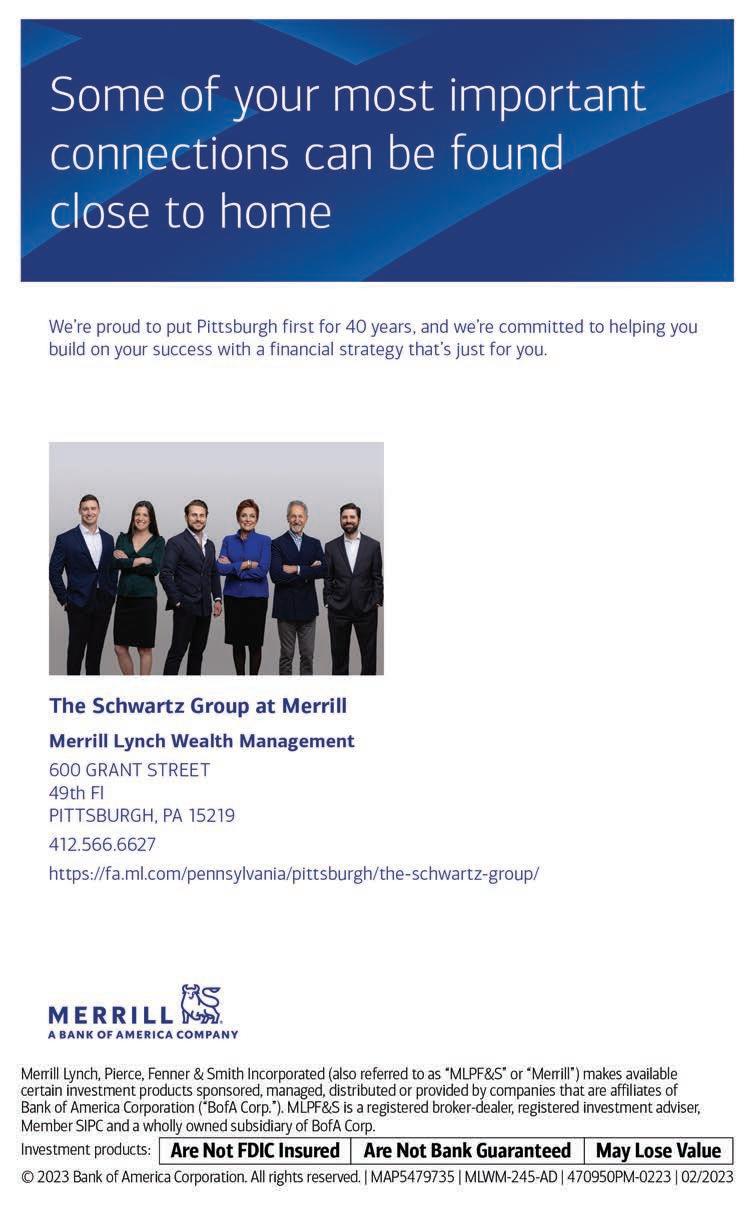 Some of your most important connections can be found close to home

We're proud to put Pittsburgh first for 40 years, and we're committed to helping you build on your success with a financial strategy that's just for you.

The Schwartz Group at Merrill

Merrill Lynch Wealth Management

600 GRANT STREET
49th Fl
PITTSBURGH, PA 15219

412.566.6627

https://fa.ml.com/pennsylvania/pittsburgh/the-schwartz-group/

MERRILL
A BANK OF AMERICA COMPANY

Merrill Lynch, Pierce, Fenner & Smith Incorporated (also referred to as "MLPF&S" or "Merrill") makes available certain investment products sponsored, managed, distributed or provided by companies that are affiliates of Bank of America Corporation ("BofA Corp."). MLPF&S is a registered broker-dealer, registered investment adviser, Member SIPC and a wholly owned subsidiary of BofA Corp.

| Investment products: | Are Not FDIC Insured | Are Not Bank Guaranteed | May Lose Value |
|---|---|---|---|

© 2023 Bank of America Corporation. All rights reserved. | MAP5479735 | MLWM-245-AD | 470950PM-0223 | 02/2023